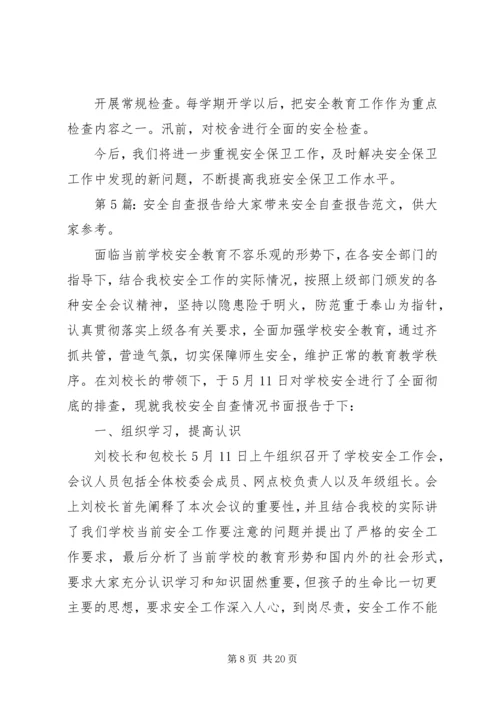 开展常规检查。每学期开学以后，把安全教育工作作为重点检查内容之一。汛前，对校舍进行全面的安全检查。

今后，我们将进一步重视安全保卫工作，及时解决安全保卫工作中发现的新问题，不断提高我班安全保卫工作水平。

第5篇：安全自查报告给大家带来安全自查报告范文，供大家参考。

面临当前学校安全教育不容乐观的形势下，在各安全部门的指导下，结合我校安全工作的实际情况，按照上级部门颁发的各种安全会议精神，坚持以隐患险于明火，防范重于泰山为指针，认真贯彻落实上级各有关要求，全面加强学校安全教育，通过齐抓共管，营造气氛，切实保障师生安全，维护正常的教育教学秩序。在刘校长的带领下，于5月11日对学校安全进行了全面彻底的排查，现就我校安全自查情况书面报告于下：

一、组织学习，提高认识

刘校长和包校长5月11日上午组织召开了学校安全工作会，会议人员包括全体校委会成员、网点校负责人以及年级组长。会上刘校长首先阐释了本次会议的重要性，并且结合我校的实际讲了我们学校当前安全工作要注意的问题并提出了严格的安全工作要求，最后分析了当前学校的教育形势和国内外的社会形式，要求大家充分认识学习和知识固然重要，但孩子的生命比一切更主要的思想，要求安全工作深入人心，到岗尽责，安全工作不能

第8页 共20页